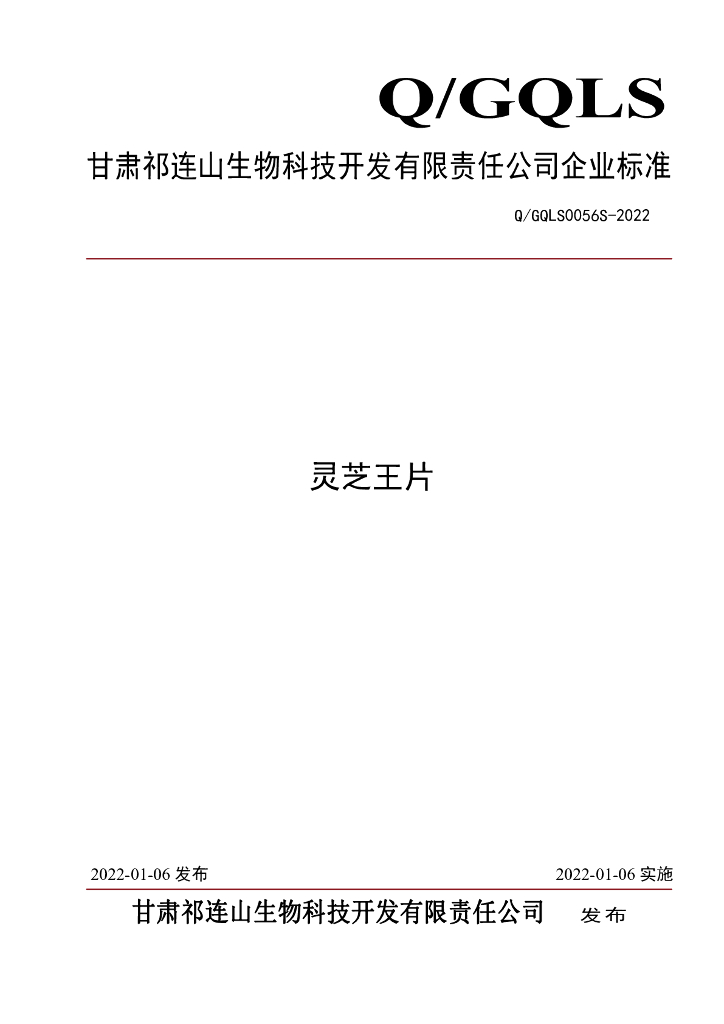 Q/GQLS

甘肃祁连山生物科技开发有限责任公司企业标准

Q/GQLS0056S-2022

灵芝王片

2022-01-06发布 2022-01-06实施

甘肃祁连山生物科技开发有限责任公司 发布